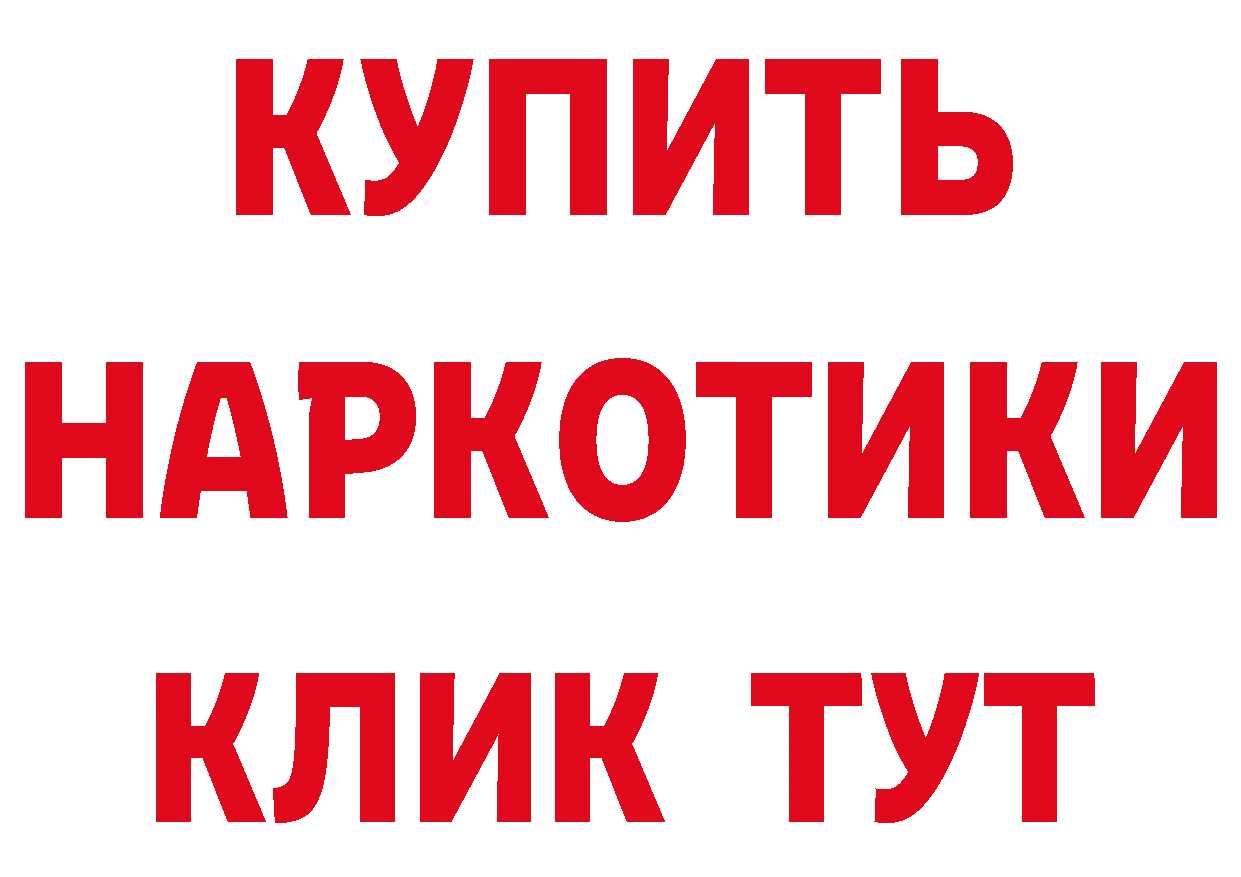 КУПИТЬ НАРКОТИКИ КЛИК ТУТ